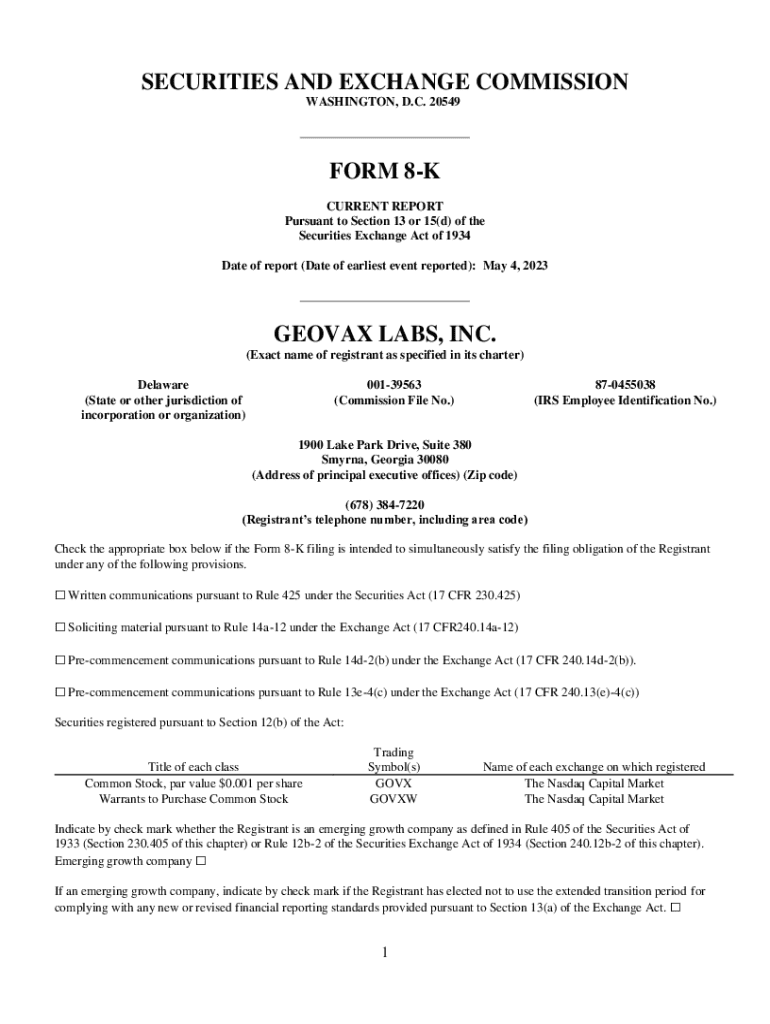 SECURITIES AND EXCHANGE COMMISSION
WASHINGTON, D.C. 20549

FORM 8-K

CURRENT REPORT
Pursuant to Section 13 or 15(d) of the
Securities Exchange Act of 1934

Date of report (Date of earliest event reported): May 4, 2023

GEOVAX LABS, INC.
(Exact name of registrant as specified in its charter)

Delaware
(State or other jurisdiction of incorporation or organization)

001-39563
(Commission File No.)

87-0455038
(IRS Employee Identification No.)

1900 Lake Park Drive, Suite 380
Smyrna, Georgia 30080
(Address of principal executive offices) (Zip code)

(678) 384-7220
(Registrant's telephone number, including area code)

Check the appropriate box below if the Form 8-K filing is intended to simultaneously satisfy the filing obligation of the Registrant under any of the following provisions.

☐ Written communications pursuant to Rule 425 under the Securities Act (17 CFR 230.425)

☐ Soliciting material pursuant to Rule 14a-12 under the Exchange Act (17 CFR240.14a-12)

☐ Pre-commencement communications pursuant to Rule 14d-2(b) under the Exchange Act (17 CFR 240.14d-2(b)).

☐ Pre-commencement communications pursuant to Rule 13e-4(c) under the Exchange Act (17 CFR 240.13(e)-4(c))

Securities registered pursuant to Section 12(b) of the Act:

| Title of each class | Trading Symbol(s) | Name of each exchange on which registered |
|---|---|---|
| Common Stock, par value $0.001 per share | GOVX | The Nasdaq Capital Market |
| Warrants to Purchase Common Stock | GOVXW | The Nasdaq Capital Market |

Indicate by check mark whether the Registrant is an emerging growth company as defined in Rule 405 of the Securities Act of 1933 (Section 230.405 of this chapter) or Rule 12b-2 of the Securities Exchange Act of 1934 (Section 240.12b-2 of this chapter).
Emerging growth company ☐

If an emerging growth company, indicate by check mark if the Registrant has elected not to use the extended transition period for complying with any new or revised financial reporting standards provided pursuant to Section 13(a) of the Exchange Act. ☐

1